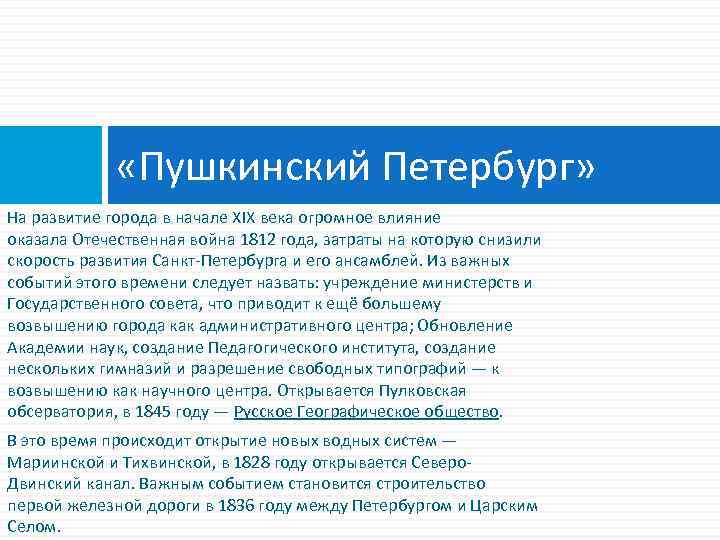 «Пушкинский Петербург»

На развитие города в начале XIX века огромное влияние оказала Отечественная война 1812 года, затраты на которую снизили скорость развития Санкт-Петербурга и его ансамблей. Из важных событий этого времени следует назвать: учреждение министерств и Государственного совета, что приводит к ещё большему возвышению города как административного центра; Обновление Академии наук, создание Педагогического института, создание нескольких гимназий и разрешение свободных типографий — к возвышению как научного центра. Открывается Пулковская обсерватория, в 1845 году — Русское Географическое общество.

В это время происходит открытие новых водных систем — Мариинской и Тихвинской, в 1828 году открывается Северо-Двинский канал. Важным событием становится строительство первой железной дороги в 1836 году между Петербургом и Царским Селом.